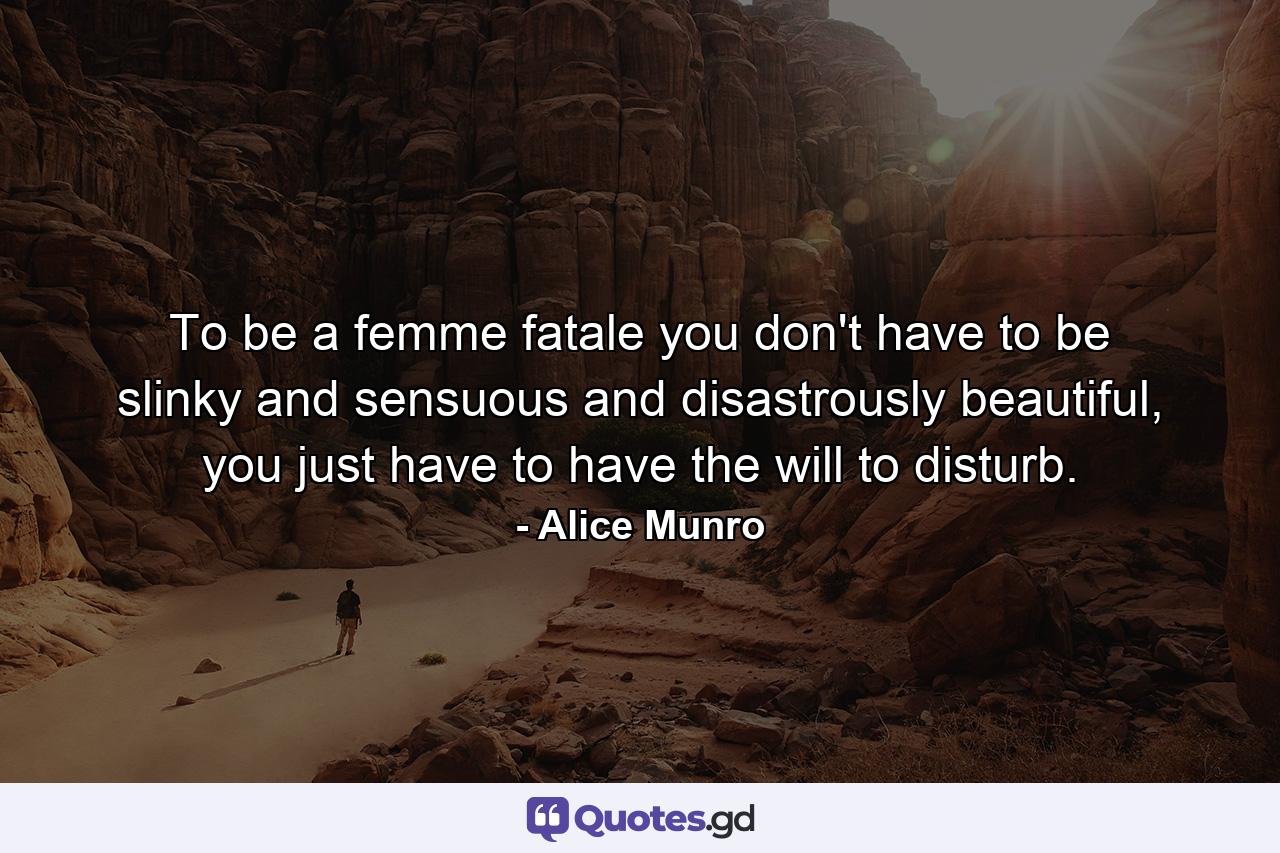 To be a femme fatale you don't have to be slinky and sensuous and disastrously beautiful, you just have to have the will to disturb.
- Alice Munro

Quotes.gd